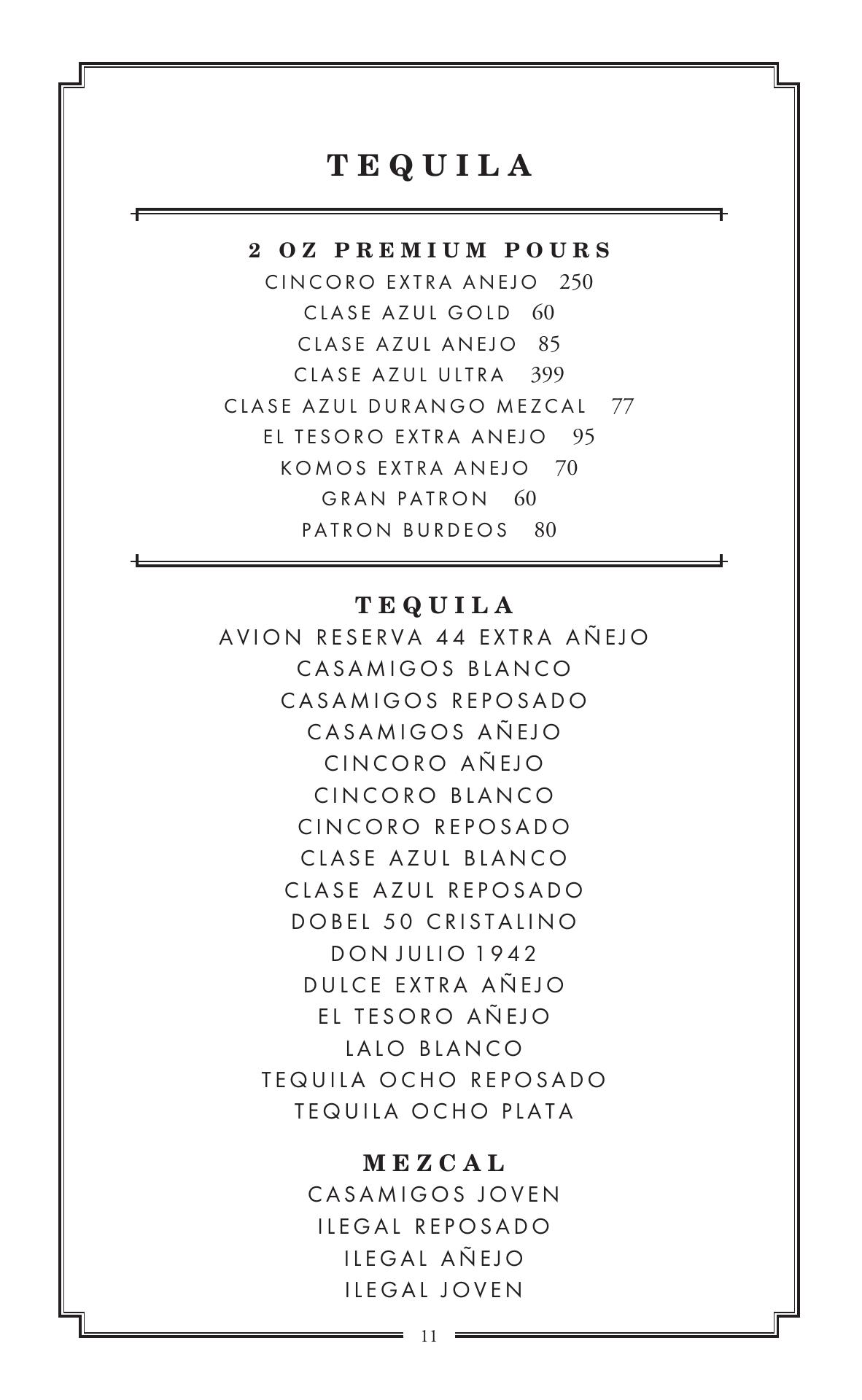 TEQUILA

2 OZ PREMIUM POURS
CINCORO EXTRA ANEJO 250
CLASE AZUL GOLD 60
CLASE AZUL ANEJO 85
CLASE AZUL ULTRA 399
CLASE AZUL DURANGO MEZCAL 77
EL TESORO EXTRA ANEJO 95
KOMOS EXTRA ANEJO 70
GRAN PATRON 60
PATRON BURDEOS 80

TEQUILA
AVION RESERVA 44 EXTRA AÑEJO
CASAMIGOS BLANCO
CASAMIGOS REPOSADO
CASAMIGOS AÑEJO
CINCORO AÑEJO
CINCORO BLANCO
CINCORO REPOSADO
CLASE AZUL BLANCO
CLASE AZUL REPOSADO
DOBEL 50 CRISTALINO
DON JULIO 1942
DULCE EXTRA AÑEJO
EL TESORO AÑEJO
LALO BLANCO
TEQUILA OCHO REPOSADO
TEQUILA OCHO PLATA

MEZCAL
CASAMIGOS JOVEN
ILEGAL REPOSADO
ILEGAL AÑEJO
ILEGAL JOVEN

11